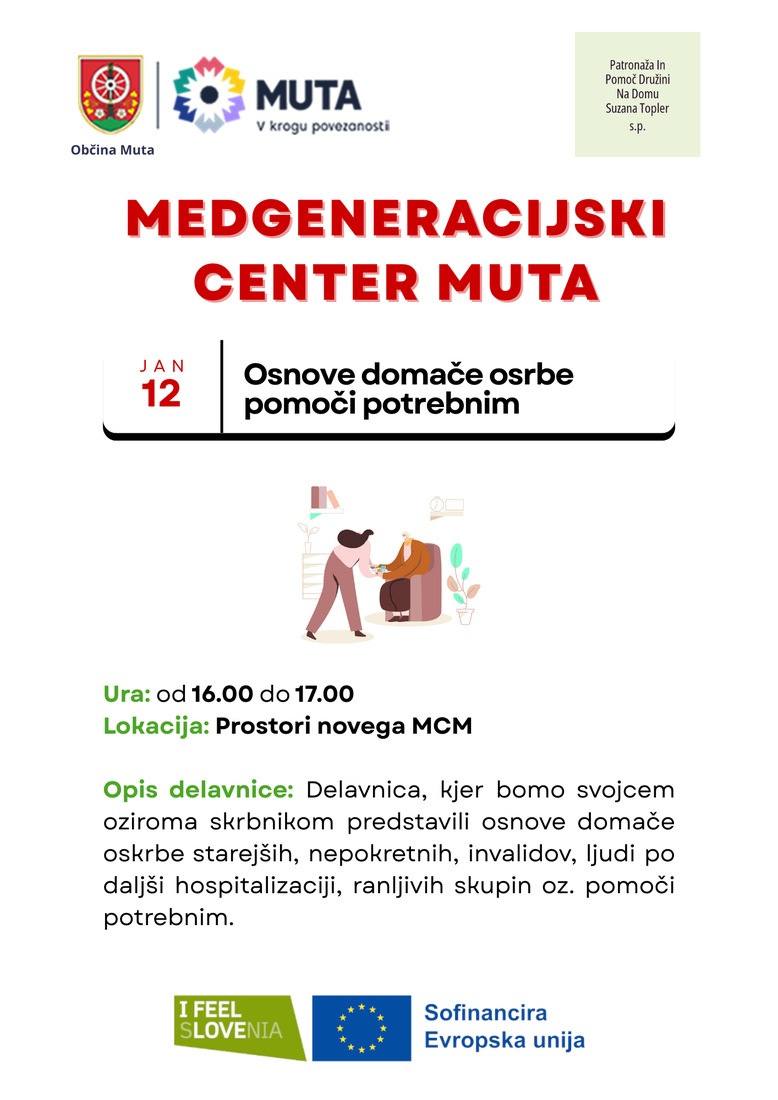 Občina Muta

MUTA
V krogu povezanosti

Patronaža In Pomoč Družini Na Domu Suzana Topler s.p.

MEDGENERACIJSKI CENTER MUTA

JAN
12

Osnove domače osrbe pomoči potrebnim

Ura: od 16.00 do 17.00
Lokacija: Prostori novega MCM

Opis delavnice: Delavnica, kjer bomo svojcem oziroma skrbnikom predstavili osnove domače oskrbe starejših, nepokretnih, invalidov, ljudi po daljši hospitalizaciji, ranljivih skupin oz. pomoči potrebnim.

I FEEL SLOVENIA

Sofinancira Evropska unija